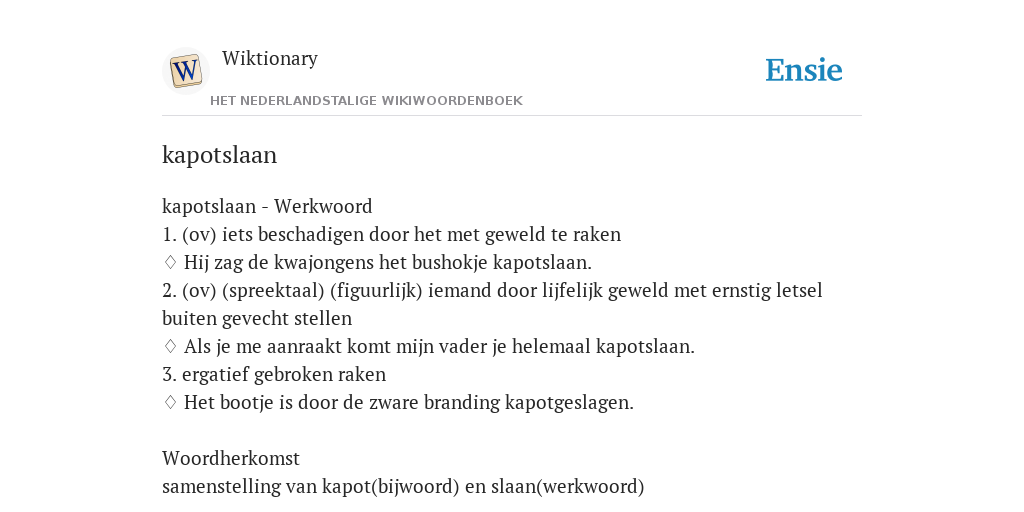 W

Wiktionary

HET NEDERLANDSTALIGE WIKIWOORDENBOEK

Ensie

kapotslaan

kapotslaan - Werkwoord
1. (ov) iets beschadigen door het met geweld te raken
♢ Hij zag de kwajongens het bushokje kapotslaan.
2. (ov) (spreektaal) (figuurlijk) iemand door lijfelijk geweld met ernstig letsel buiten gevecht stellen
♢ Als je me aanraakt komt mijn vader je helemaal kapotslaan.
3. ergatief gebroken raken
♢ Het bootje is door de zware branding kapotgeslagen.

Woordherkomst
samenstelling van kapot(bijwoord) en slaan(werkwoord)